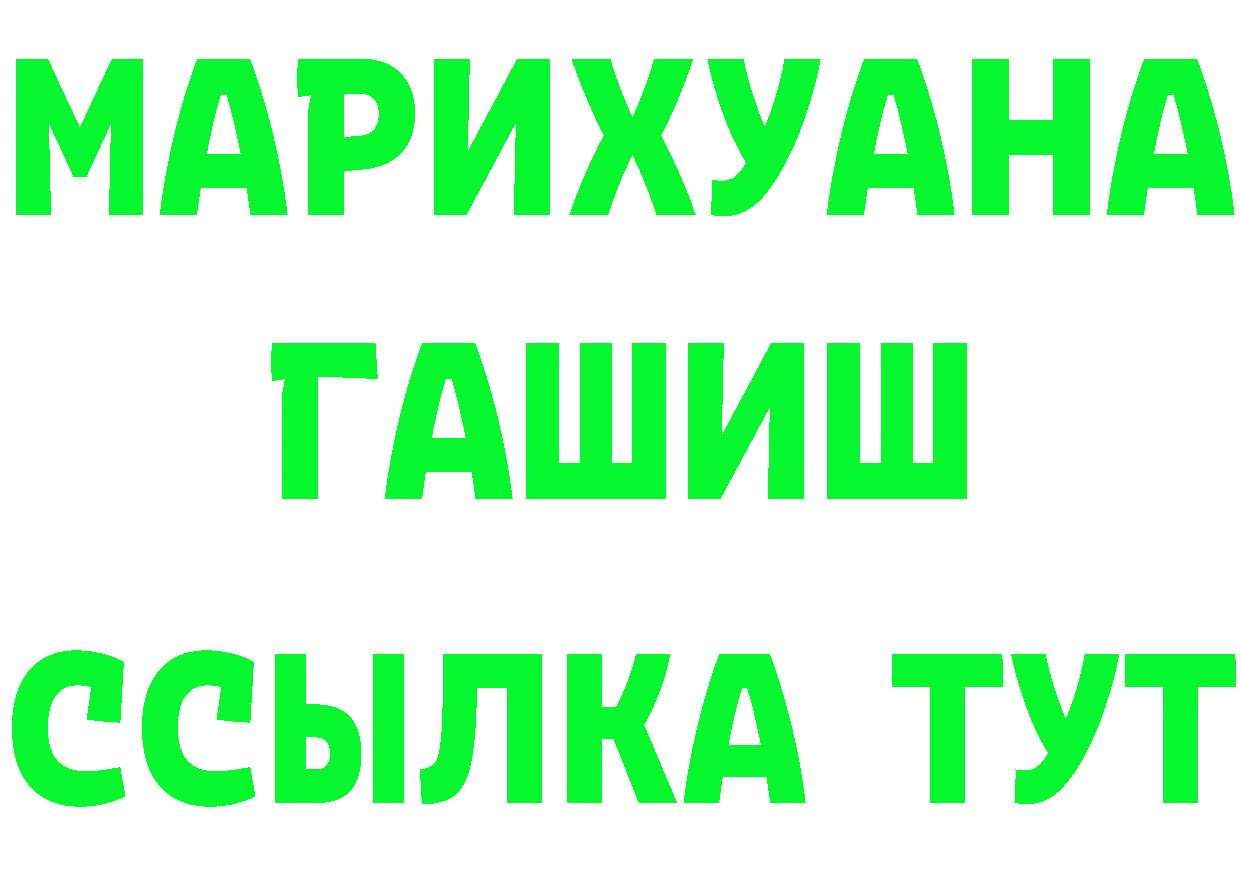 МАРИХУАНА
ГАШИШ
ССЫЛКА ТУТ